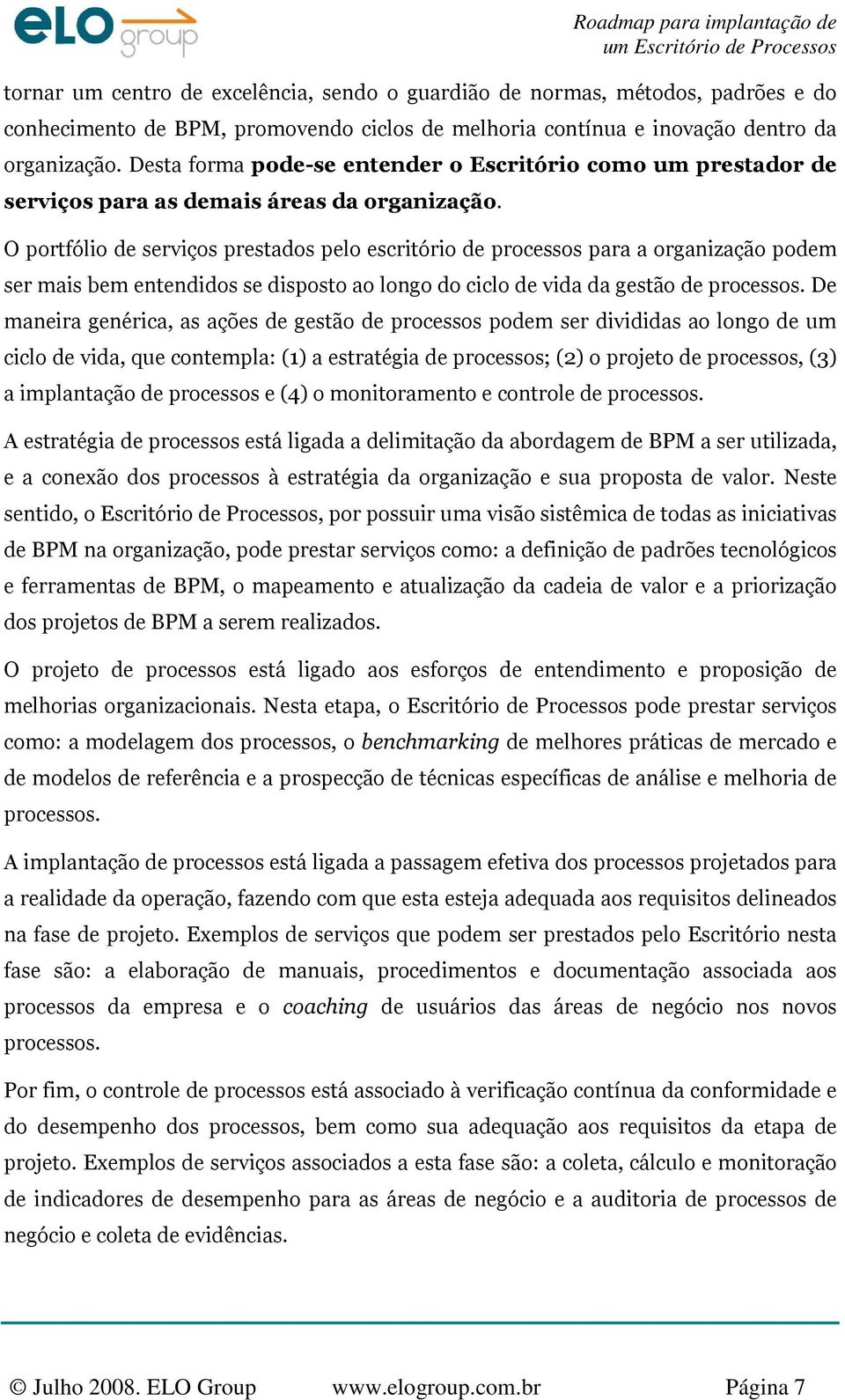 eLO group

Roadmap para implantação de um Escritório de Processos

tornar um centro de excelência, sendo o guardião de normas, métodos, padrões e do conhecimento de BPM, promovendo ciclos de melhoria contínua e inovação dentro da organização. Desta forma pode-se entender o Escritório como um prestador de serviços para as demais áreas da organização.

O portfólio de serviços prestados pelo escritório de processos para a organização podem ser mais bem entendidos se disposto ao longo do ciclo de vida da gestão de processos. De maneira genérica, as ações de gestão de processos podem ser divididas ao longo de um ciclo de vida, que contempla: (1) a estratégia de processos; (2) o projeto de processos, (3) a implantação de processos e (4) o monitoramento e controle de processos.

A estratégia de processos está ligada a delimitação da abordagem de BPM a ser utilizada, e a conexão dos processos à estratégia da organização e sua proposta de valor. Neste sentido, o Escritório de Processos, por possuir uma visão sistêmica de todas as iniciativas de BPM na organização, pode prestar serviços como: a definição de padrões tecnológicos e ferramentas de BPM, o mapeamento e atualização da cadeia de valor e a priorização dos projetos de BPM a serem realizados.

O projeto de processos está ligado aos esforços de entendimento e proposição de melhorias organizacionais. Nesta etapa, o Escritório de Processos pode prestar serviços como: a modelagem dos processos, o benchmarking de melhores práticas de mercado e de modelos de referência e a prospecção de técnicas específicas de análise e melhoria de processos.

A implantação de processos está ligada a passagem efetiva dos processos projetados para a realidade da operação, fazendo com que esta esteja adequada aos requisitos delineados na fase de projeto. Exemplos de serviços que podem ser prestados pelo Escritório nesta fase são: a elaboração de manuais, procedimentos e documentação associada aos processos da empresa e o coaching de usuários das áreas de negócio nos novos processos.

Por fim, o controle de processos está associado à verificação contínua da conformidade e do desempenho dos processos, bem como sua adequação aos requisitos da etapa de projeto. Exemplos de serviços associados a esta fase são: a coleta, cálculo e monitoração de indicadores de desempenho para as áreas de negócio e a auditoria de processos de negócio e coleta de evidências.

© Julho 2008. ELO Group www.elogroup.com.br Página 7